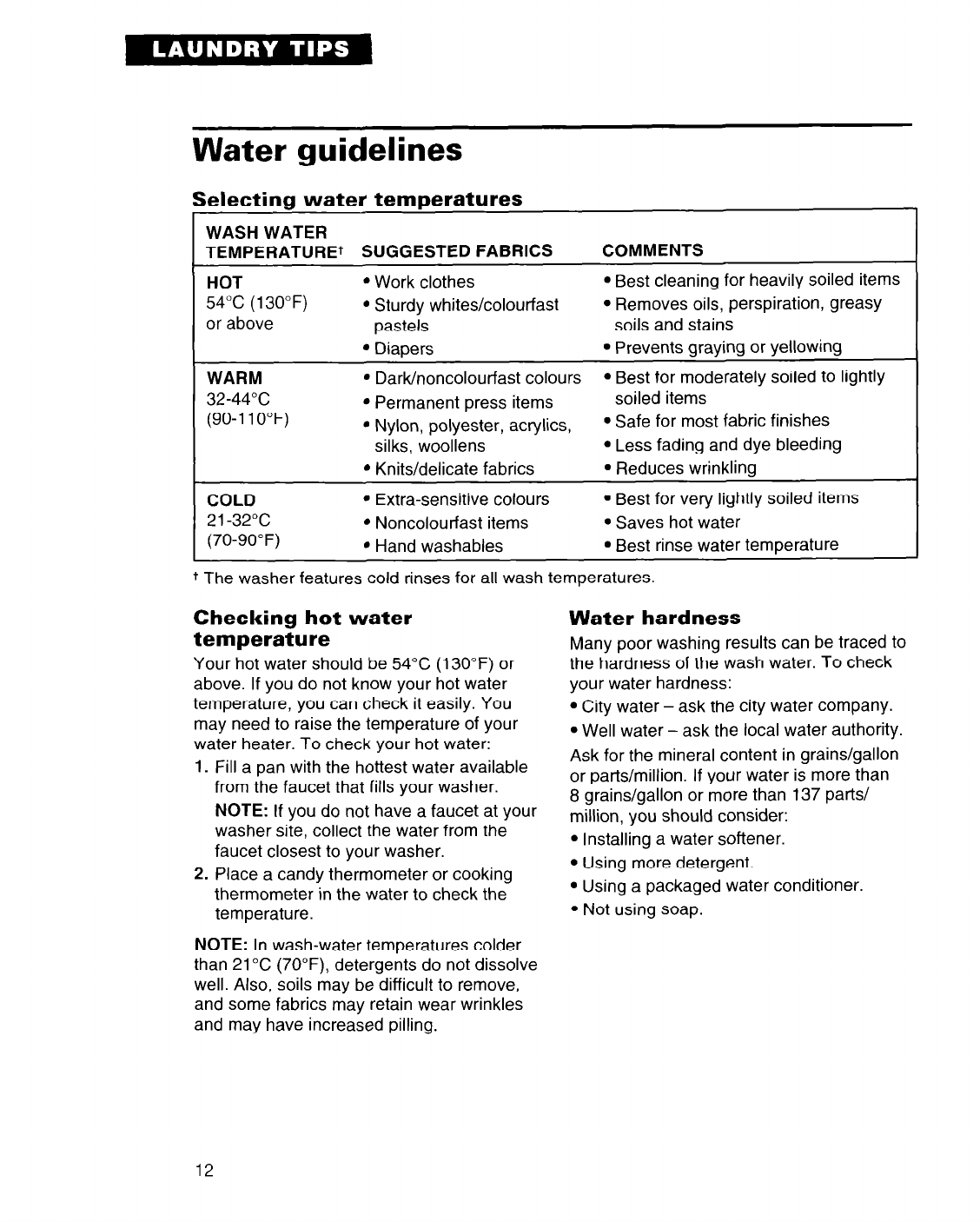 LAUNDRY TIPS

Water guidelines

Selecting water temperatures

| WASH WATER TEMPERATURE† | SUGGESTED FABRICS | COMMENTS |
|---|---|---|
| HOT 54°C (130°F) or above | • Work clothes • Sturdy whites/colourfast pastels • Diapers | • Best cleaning for heavily soiled items • Removes oils, perspiration, greasy soils and stains • Prevents graying or yellowing |
| WARM 32-44°C (90-110°F) | • Dark/noncolourfast colours • Permanent press items • Nylon, polyester, acrylics, silks, woollens • Knits/delicate fabrics | • Best for moderately soiled to lightly soiled items • Safe for most fabric finishes • Less fading and dye bleeding • Reduces wrinkling |
| COLD 21-32°C (70-90°F) | • Extra-sensitive colours • Noncolourfast items • Hand washables | • Best for very lightly soiled items • Saves hot water • Best rinse water temperature |

† The washer features cold rinses for all wash temperatures.

Checking hot water temperature

Your hot water should be 54°C (130°F) or above. If you do not know your hot water temperature, you can check it easily. You may need to raise the temperature of your water heater. To check your hot water:

1. Fill a pan with the hottest water available from the faucet that fills your washer.

NOTE: If you do not have a faucet at your washer site, collect the water from the faucet closest to your washer.

2. Place a candy thermometer or cooking thermometer in the water to check the temperature.

NOTE: In wash-water temperatures colder than 21°C (70°F), detergents do not dissolve well. Also, soils may be difficult to remove, and some fabrics may retain wear wrinkles and may have increased pilling.

Water hardness

Many poor washing results can be traced to the hardness of the wash water. To check your water hardness:

• City water – ask the city water company.
• Well water – ask the local water authority.

Ask for the mineral content in grains/gallon or parts/million. If your water is more than 8 grains/gallon or more than 137 parts/million, you should consider:

• Installing a water softener.
• Using more detergent.
• Using a packaged water conditioner.
• Not using soap.

12